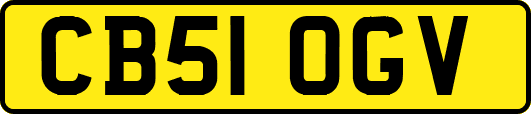 CB51 OGV